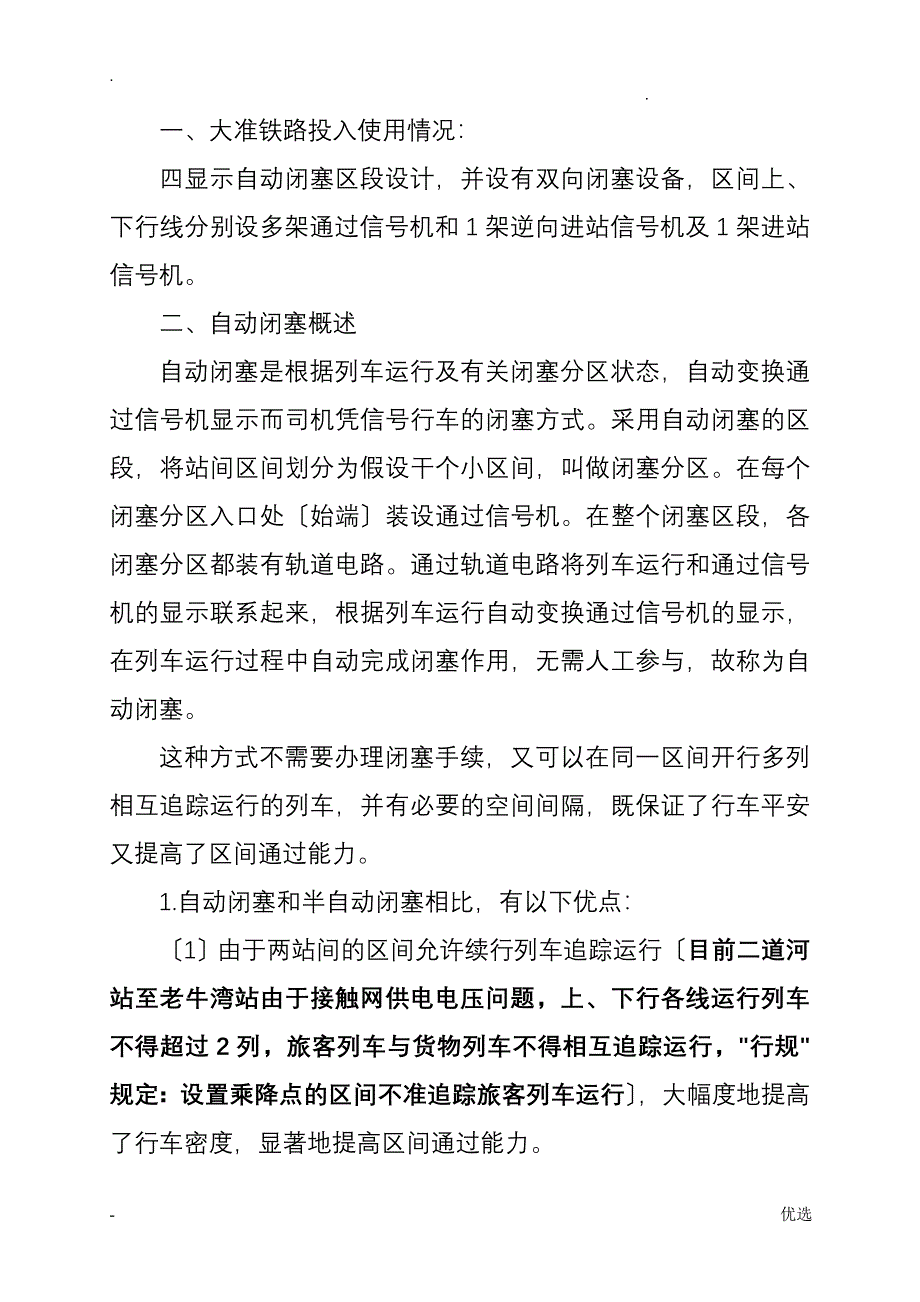 .

.

一、大准铁路投入使用情况:

四显示自动闭塞区段设计，并设有双向闭塞设备，区间上、下行线分别设多架通过信号机和 1 架逆向进站信号机及 1 架进站信号机。

二、自动闭塞概述

自动闭塞是根据列车运行及有关闭塞分区状态，自动变换通过信号机显示而司机凭信号行车的闭塞方式。采用自动闭塞的区段，将站间区间划分为假设干个小区间，叫做闭塞分区。在每个闭塞分区入口处〔始端〕装设通过信号机。在整个闭塞区段，各闭塞分区都装有轨道电路。通过轨道电路将列车运行和通过信号机的显示联系起来，根据列车运行自动变换通过信号机的显示，在列车运行过程中自动完成闭塞作用，无需人工参与，故称为自动闭塞。

这种方式不需要办理闭塞手续，又可以在同一区间开行多列相互追踪运行的列车，并有必要的空间间隔，既保证了行车平安又提高了区间通过能力。

1.自动闭塞和半自动闭塞相比，有以下优点:

〔1〕由于两站间的区间允许续行列车追踪运行〔目前二道河站至老牛湾站由于接触网供电电压问题，上、下行各线运行列车不得超过 2 列，旅客列车与货物列车不得相互追踪运行，"行规"规定：设置乘降点的区间不准追踪旅客列车运行〕，大幅度地提高了行车密度，显著地提高区间通过能力。

-

优选